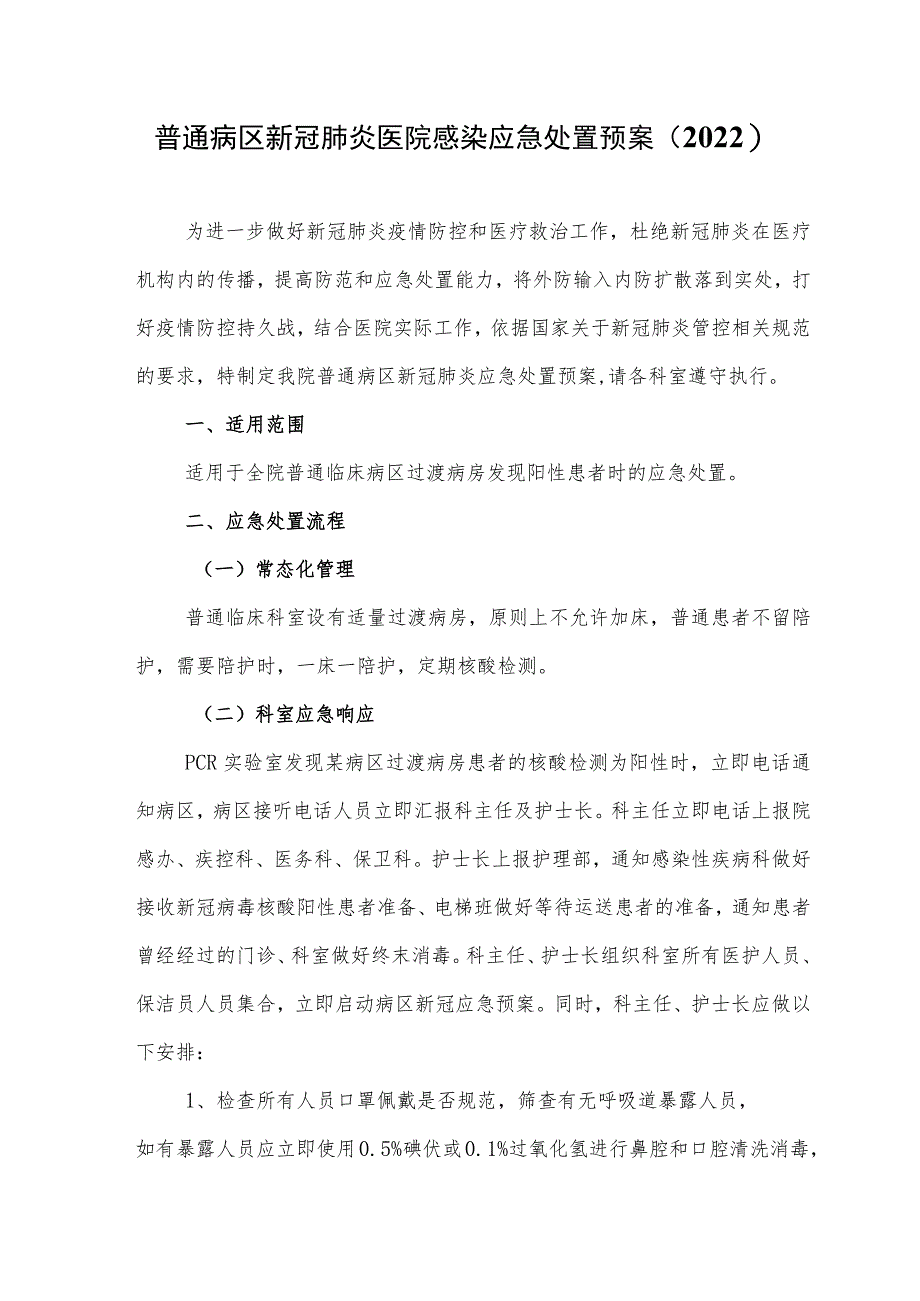 普通病区新冠肺炎医院感染应急处置预案（2022）

为进一步做好新冠肺炎疫情防控和医疗救治工作，杜绝新冠肺炎在医疗机构内的传播，提高防范和应急处置能力，将外防输入内防扩散落到实处，打好疫情防控持久战，结合医院实际工作，依据国家关于新冠肺炎管控相关规范的要求，特制定我院普通病区新冠肺炎应急处置预案,请各科室遵守执行。

一、适用范围

适用于全院普通临床病区过渡病房发现阳性患者时的应急处置。

二、应急处置流程

（一）常态化管理

普通临床科室设有适量过渡病房，原则上不允许加床，普通患者不留陪护，需要陪护时，一床一陪护，定期核酸检测。

（二）科室应急响应

PCR实验室发现某病区过渡病房患者的核酸检测为阳性时，立即电话通知病区，病区接听电话人员立即汇报科主任及护士长。科主任立即电话上报院感办、疾控科、医务科、保卫科。护士长上报护理部，通知感染性疾病科做好接收新冠病毒核酸阳性患者准备、电梯班做好等待运送患者的准备，通知患者曾经经过的门诊、科室做好终末消毒。科主任、护士长组织科室所有医护人员、保洁员人员集合，立即启动病区新冠应急预案。同时，科主任、护士长应做以下安排：

1、检查所有人员口罩佩戴是否规范，筛查有无呼吸道暴露人员，如有暴露人员应立即使用0.5%碘伏或0.1%过氧化氢进行鼻腔和口腔清洗消毒，